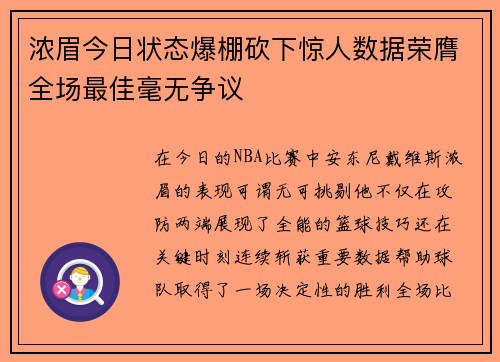 浓眉今日状态爆棚砍下惊人数据荣膺全场最佳毫无争议

在今日的NBA比赛中安东尼戴维斯浓眉的表现可谓无可挑剔他不仅在攻防两端展现了全能的篮球技巧还在关键时刻连续斩获重要数据帮助球队取得了一场决定性的胜利全场比